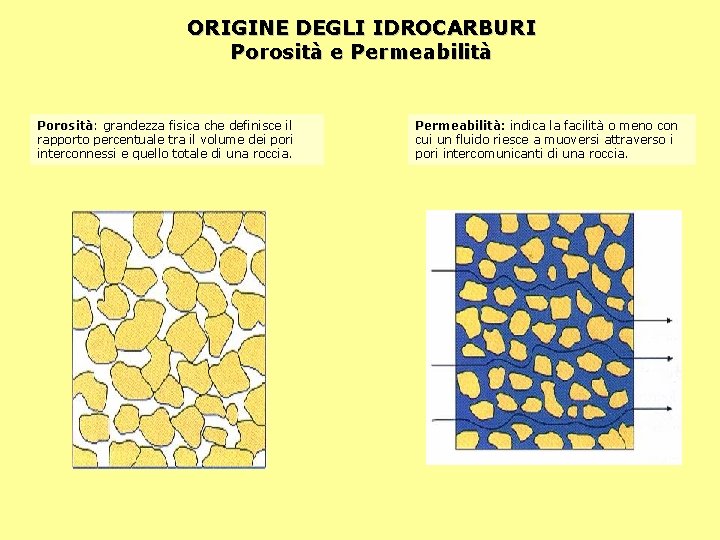 ORIGINE DEGLI IDROCARBURI
Porosità e Permeabilità

Porosità: grandezza fisica che definisce il rapporto percentuale tra il volume dei pori interconnessi e quello totale di una roccia.

Permeabilità: indica la facilità o meno con cui un fluido riesce a muoversi attraverso i pori intercomunicanti di una roccia.